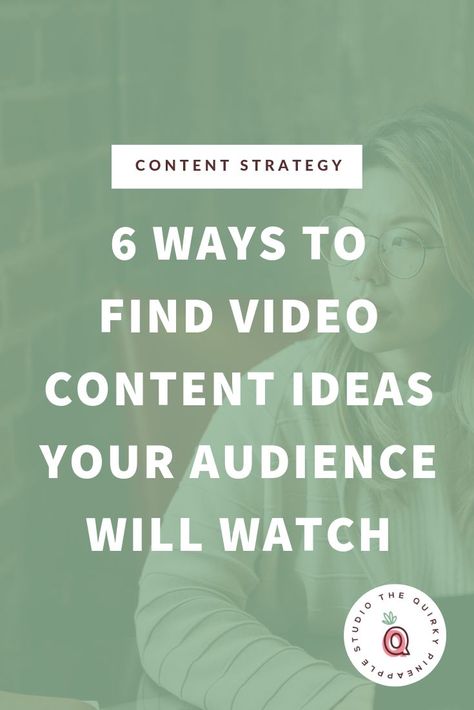 CONTENT STRATEGY

6 WAYS TO FIND VIDEO CONTENT IDEAS YOUR AUDIENCE WILL WATCH

THE QUIRKY PINEAPPLE STUDIO

Q